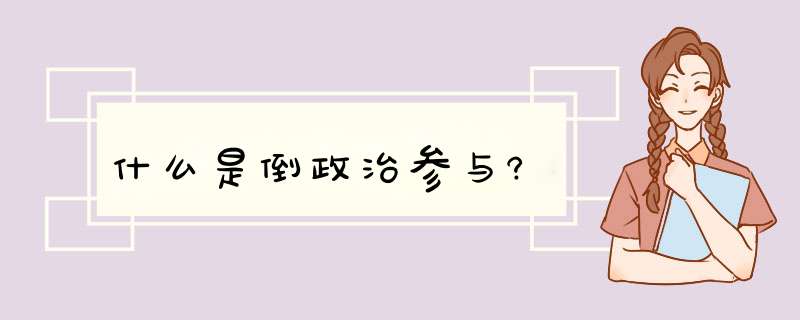 什么是倒政治参与？